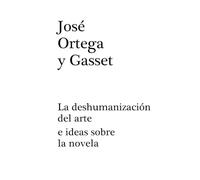 José
Ortega
y Gasset

La deshumanización
del arte
e ideas sobre
la novela